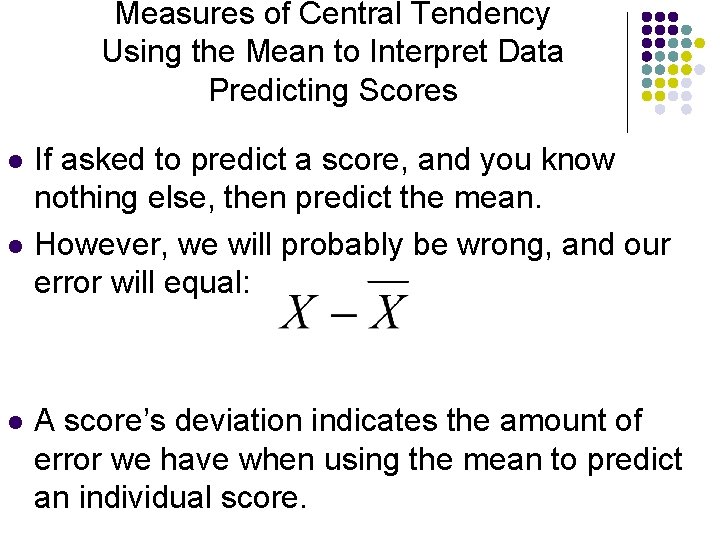 Measures of Central Tendency
Using the Mean to Interpret Data
Predicting Scores

• If asked to predict a score, and you know nothing else, then predict the mean.
• However, we will probably be wrong, and our error will equal: $X - \overline{X}$
• A score's deviation indicates the amount of error we have when using the mean to predict an individual score.